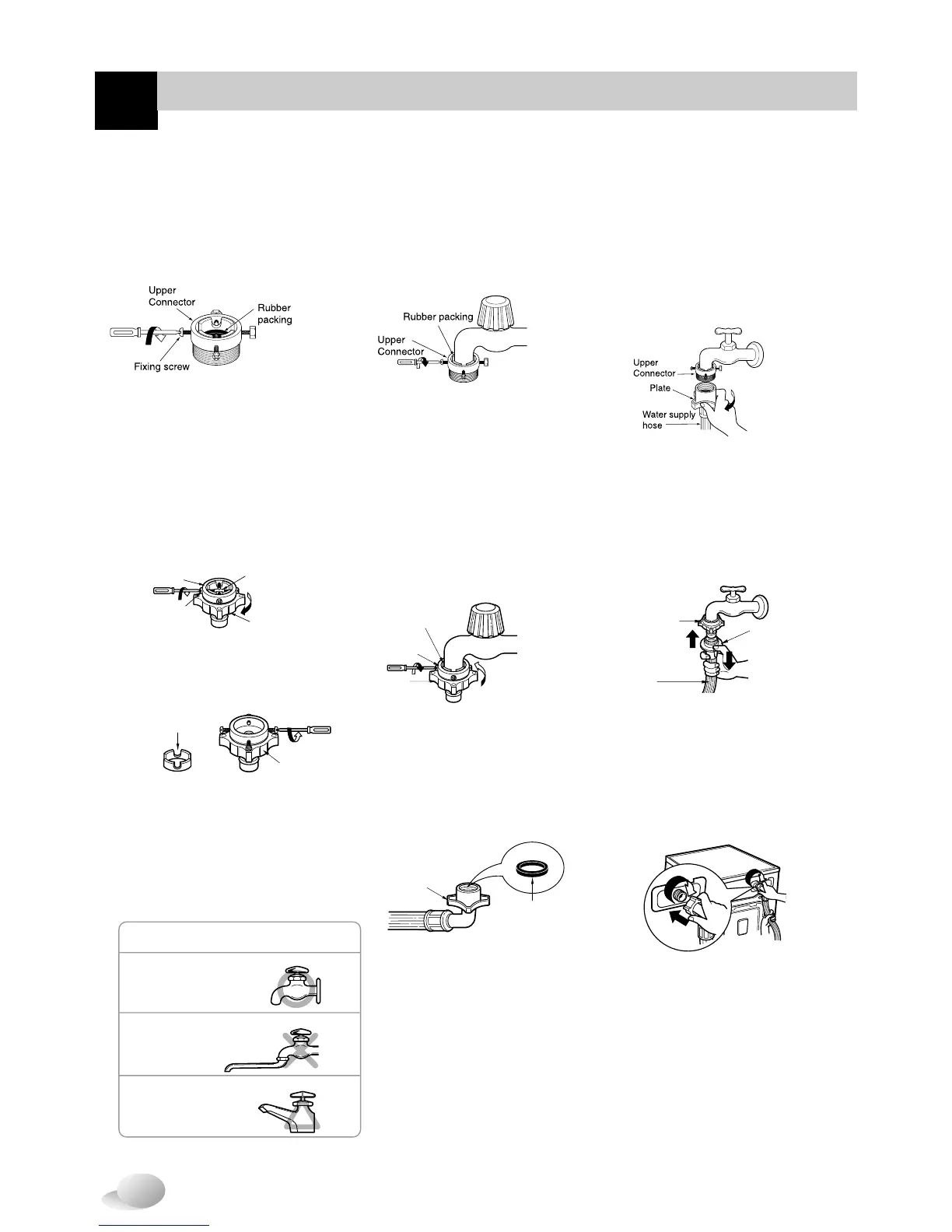 Upper Connector

Rubber packing

Fixing screw

Rubber packing

Upper Connector

Upper Connector

Plate

Water supply hose